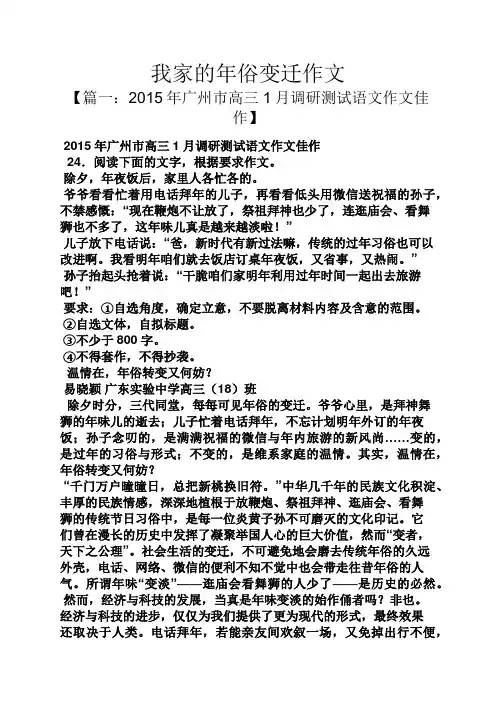 我家的年俗变迁作文

【篇一：2015年广州市高三1月调研测试语文作文佳作】

2015年广州市高三1月调研测试语文作文佳作

24．阅读下面的文字，根据要求作文。

除夕，年夜饭后，家里人各忙各的。

爷爷看看忙着用电话拜年的儿子，再看看低头用微信送祝福的孙子，不禁感慨：“现在鞭炮不让放了，祭祖拜神也少了，连逛庙会、看舞狮也不多了，这年味儿真是越来越淡啦！”

儿子放下电话说：“爸，新时代有新过法嘛，传统的过年习俗也可以改进啊。我看明年咱们就去饭店订桌年夜饭，又省事，又热闹。”

孙子抬起头抢着说：“干脆咱们家明年利用过年时间一起出去旅游吧！”

要求：①自选角度，确定立意，不要脱离材料内容及含意的范围。

②自选文体，自拟标题。

③不少于800字。

④不得套作，不得抄袭。

温情在，年俗转变又何妨？

易晓颖 广东实验中学高三（18）班

除夕时分，三代同堂，每每可见年俗的变迁。爷爷心里，是拜神舞狮的年味儿的逝去；儿子忙着电话拜年，不忘计划明年外订的年夜饭；孙子念叨的，是满满祝福的微信与年内旅游的新风尚……变的，是过年的习俗与形式；不变的，是维系家庭的温情。其实，温情在，年俗转变又何妨？

“千门万户曈曈日，总把新桃换旧符。”中华几千年的民族文化积淀、丰厚的民族情感，深深地植根于放鞭炮、祭祖拜神、逛庙会、看舞狮的传统节日习俗中，是每一位炎黄子孙不可磨灭的文化印记。它们曾在漫长的历史中发挥了凝聚举国人心的巨大价值，然而“变者，天下之公理”。社会生活的变迁，不可避免地会磨去传统年俗的久远外壳，电话、网络、微信的便利不知不觉中也会带走往昔年俗的人气。所谓年味“变淡”——逛庙会看舞狮的人少了——是历史的必然。

然而，经济与科技的发展，当真是年味变淡的始作俑者吗？非也。经济与科技的进步，仅仅为我们提供了更为现代的形式，最终效果还取决于人类。电话拜年，若能亲友间欢叙一场，又免掉出行不便，